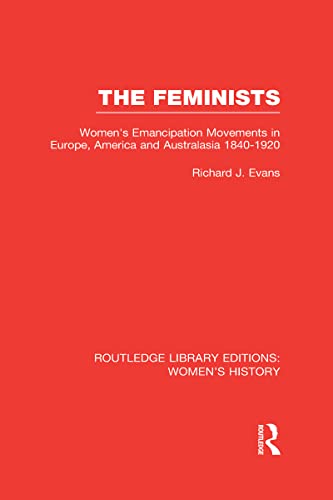 THE FEMINISTS

Women's Emancipation Movements in Europe, America and Australasia 1840-1920

Richard J. Evans

ROUTLEDGE LIBRARY EDITIONS: WOMEN'S HISTORY

ROUTLEDGE